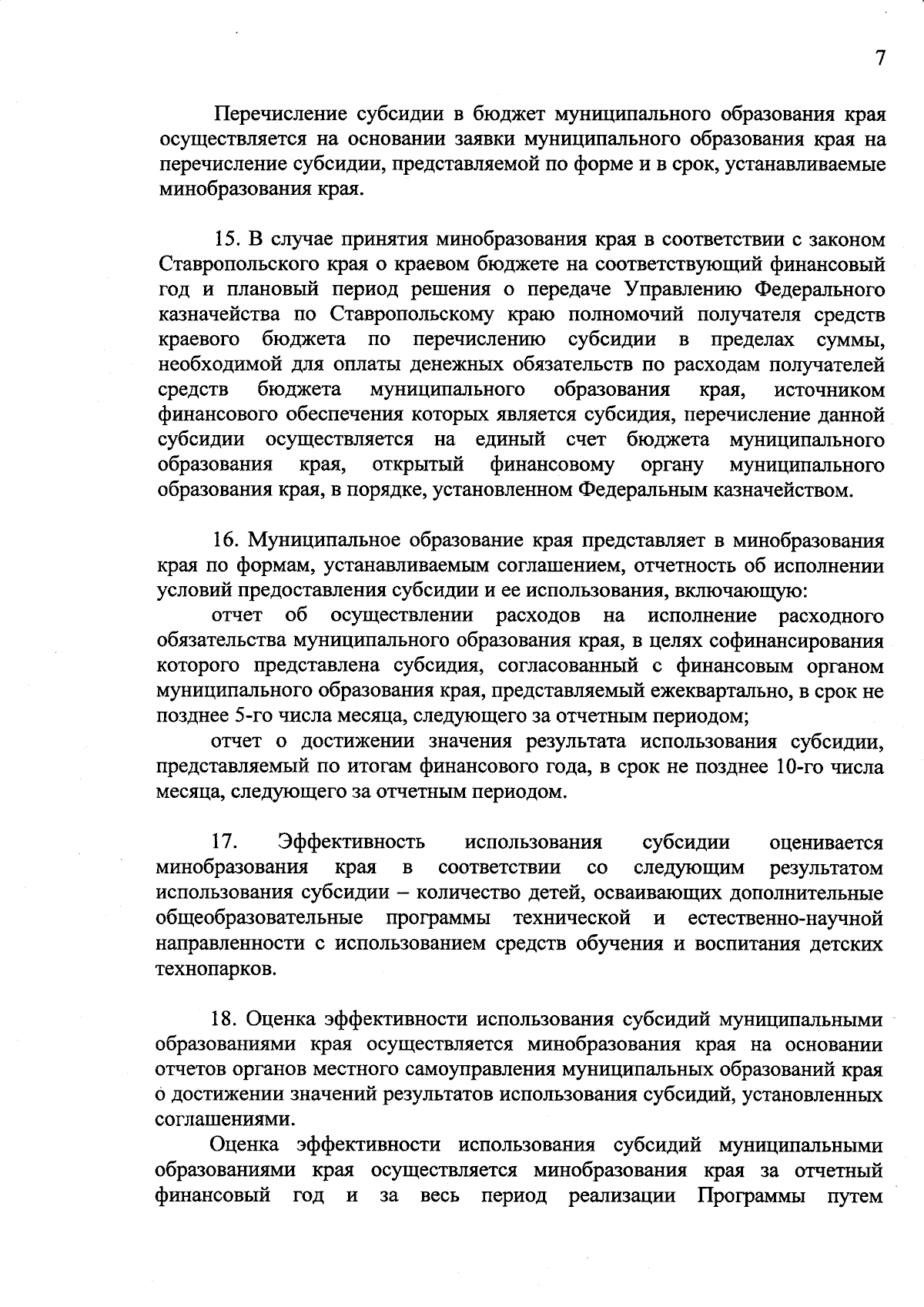 7

Перечисление субсидии в бюджет муниципального образования края осуществляется на основании заявки муниципального образования края на перечисление субсидии, представляемой по форме и в срок, устанавливаемые минобразования края.

15. В случае принятия минобразования края в соответствии с законом Ставропольского края о краевом бюджете на соответствующий финансовый год и плановый период решения о передаче Управлению Федерального казначейства по Ставропольскому краю полномочий получателя средств краевого бюджета по перечислению субсидии в пределах суммы, необходимой для оплаты денежных обязательств по расходам получателей средств бюджета муниципального образования края, источником финансового обеспечения которых является субсидия, перечисление данной субсидии осуществляется на единый счет бюджета муниципального образования края, открытый финансовому органу муниципального образования края, в порядке, установленном Федеральным казначейством.

16. Муниципальное образование края представляет в минобразования края по формам, устанавливаемым соглашением, отчетность об исполнении условий предоставления субсидии и ее использования, включающую:

отчет об осуществлении расходов на исполнение расходного обязательства муниципального образования края, в целях софинансирования которого представлена субсидия, согласованный с финансовым органом муниципального образования края, представляемый ежеквартально, в срок не позднее 5-го числа месяца, следующего за отчетным периодом;

отчет о достижении значения результата использования субсидии, представляемый по итогам финансового года, в срок не позднее 10-го числа месяца, следующего за отчетным периодом.

17. Эффективность использования субсидии оценивается минобразования края в соответствии со следующим результатом использования субсидии – количество детей, осваивающих дополнительные общеобразовательные программы технической и естественно-научной направленности с использованием средств обучения и воспитания детских технопарков.

18. Оценка эффективности использования субсидий муниципальными образованиями края осуществляется минобразования края на основании отчетов органов местного самоуправления муниципальных образований края о достижении значений результатов использования субсидий, установленных соглашениями.

Оценка эффективности использования субсидий муниципальными образованиями края осуществляется минобразования края за отчетный финансовый год и за весь период реализации Программы путем